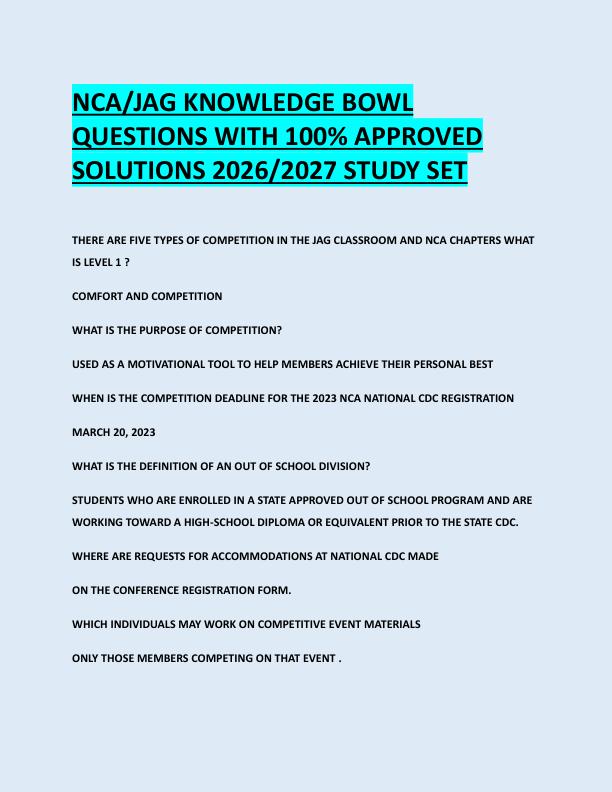 NCA/JAG KNOWLEDGE BOWL QUESTIONS WITH 100% APPROVED SOLUTIONS 2026/2027 STUDY SET

THERE ARE FIVE TYPES OF COMPETITION IN THE JAG CLASSROOM AND NCA CHAPTERS WHAT IS LEVEL 1 ?

COMFORT AND COMPETITION

WHAT IS THE PURPOSE OF COMPETITION?

USED AS A MOTIVATIONAL TOOL TO HELP MEMBERS ACHIEVE THEIR PERSONAL BEST

WHEN IS THE COMPETITION DEADLINE FOR THE 2023 NCA NATIONAL CDC REGISTRATION

MARCH 20, 2023

WHAT IS THE DEFINITION OF AN OUT OF SCHOOL DIVISION?

STUDENTS WHO ARE ENROLLED IN A STATE APPROVED OUT OF SCHOOL PROGRAM AND ARE WORKING TOWARD A HIGH-SCHOOL DIPLOMA OR EQUIVALENT PRIOR TO THE STATE CDC.

WHERE ARE REQUESTS FOR ACCOMMODATIONS AT NATIONAL CDC MADE

ON THE CONFERENCE REGISTRATION FORM.

WHICH INDIVIDUALS MAY WORK ON COMPETITIVE EVENT MATERIALS

ONLY THOSE MEMBERS COMPETING ON THAT EVENT .